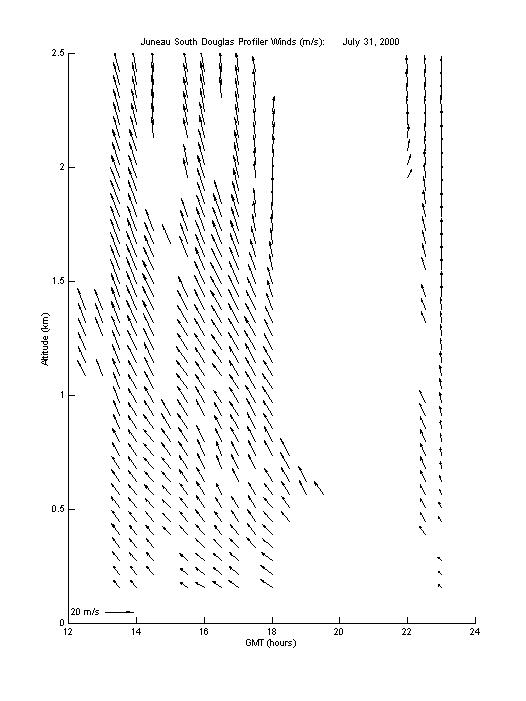 Juneau South Douglas Profiler Winds (m/s): July 31, 2000

2.5
2
1.5
1
0.5
0

Altitude (km)

20 m/s

12 14 16 18 20 22 24

GMT (hours)